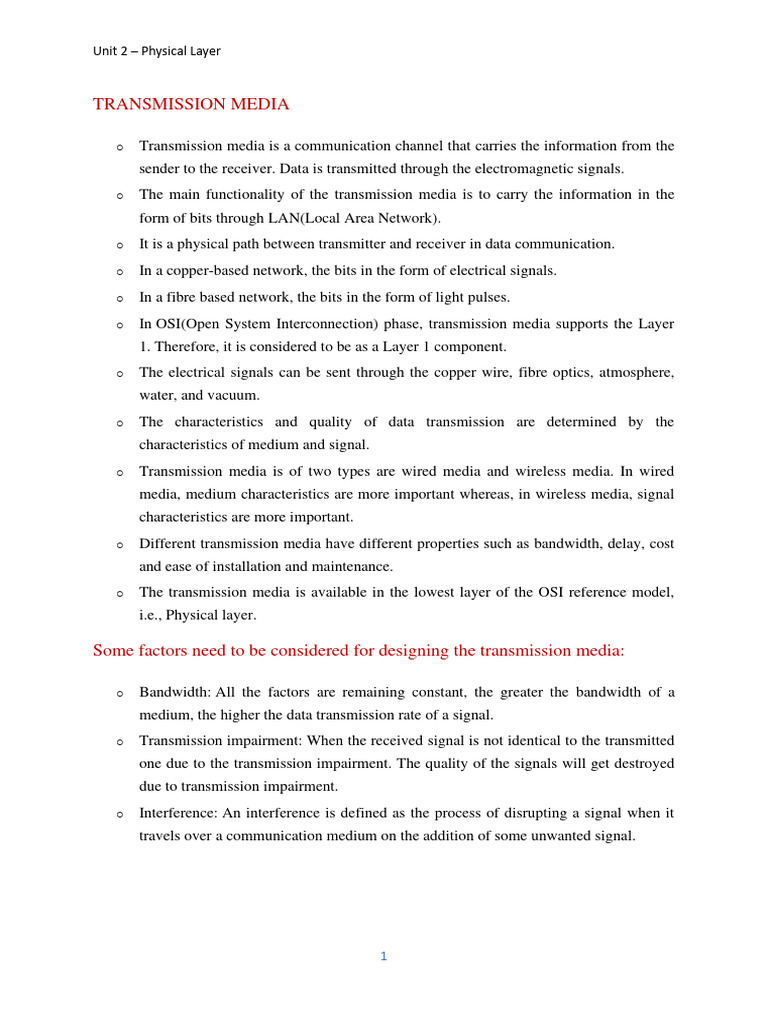 Unit 2 – Physical Layer

TRANSMISSION MEDIA

o Transmission media is a communication channel that carries the information from the sender to the receiver. Data is transmitted through the electromagnetic signals.

o The main functionality of the transmission media is to carry the information in the form of bits through LAN(Local Area Network).

o It is a physical path between transmitter and receiver in data communication.

o In a copper-based network, the bits in the form of electrical signals.

o In a fibre based network, the bits in the form of light pulses.

o In OSI(Open System Interconnection) phase, transmission media supports the Layer 1. Therefore, it is considered to be as a Layer 1 component.

o The electrical signals can be sent through the copper wire, fibre optics, atmosphere, water, and vacuum.

o The characteristics and quality of data transmission are determined by the characteristics of medium and signal.

o Transmission media is of two types are wired media and wireless media. In wired media, medium characteristics are more important whereas, in wireless media, signal characteristics are more important.

o Different transmission media have different properties such as bandwidth, delay, cost and ease of installation and maintenance.

o The transmission media is available in the lowest layer of the OSI reference model, i.e., Physical layer.

Some factors need to be considered for designing the transmission media:

o Bandwidth: All the factors are remaining constant, the greater the bandwidth of a medium, the higher the data transmission rate of a signal.

o Transmission impairment: When the received signal is not identical to the transmitted one due to the transmission impairment. The quality of the signals will get destroyed due to transmission impairment.

o Interference: An interference is defined as the process of disrupting a signal when it travels over a communication medium on the addition of some unwanted signal.

1